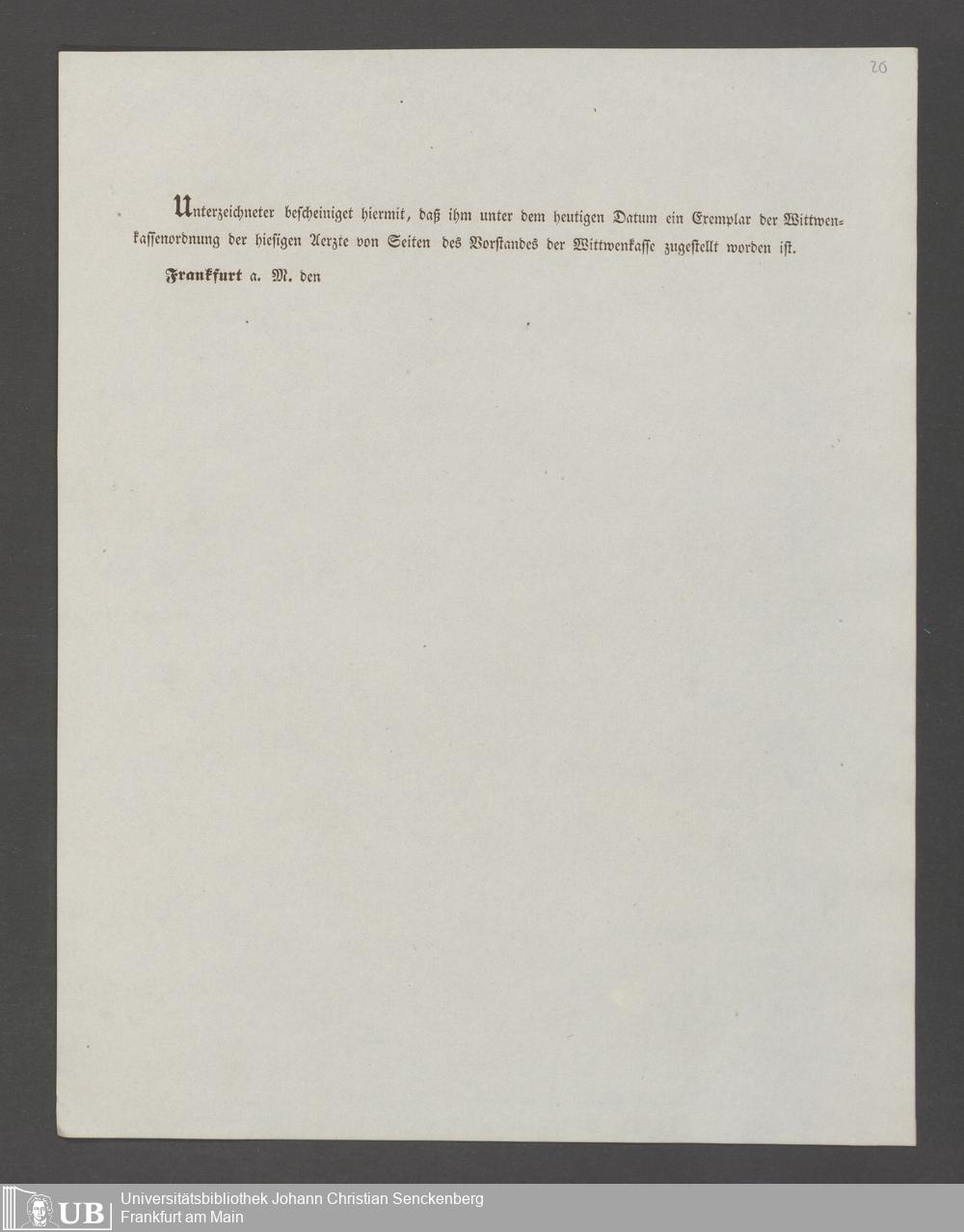 20

Unterzeichneter bescheiniget hiermit, daß ihm unter dem heutigen Datum ein Exemplar der Wittwenkassenordnung der hiesigen Aerzte von Seiten des Vorstandes der Wittwenkasse zugestellt worden ist.

Frankfurt a. M. den

UB Universitätsbibliothek Johann Christian Senckenberg
Frankfurt am Main